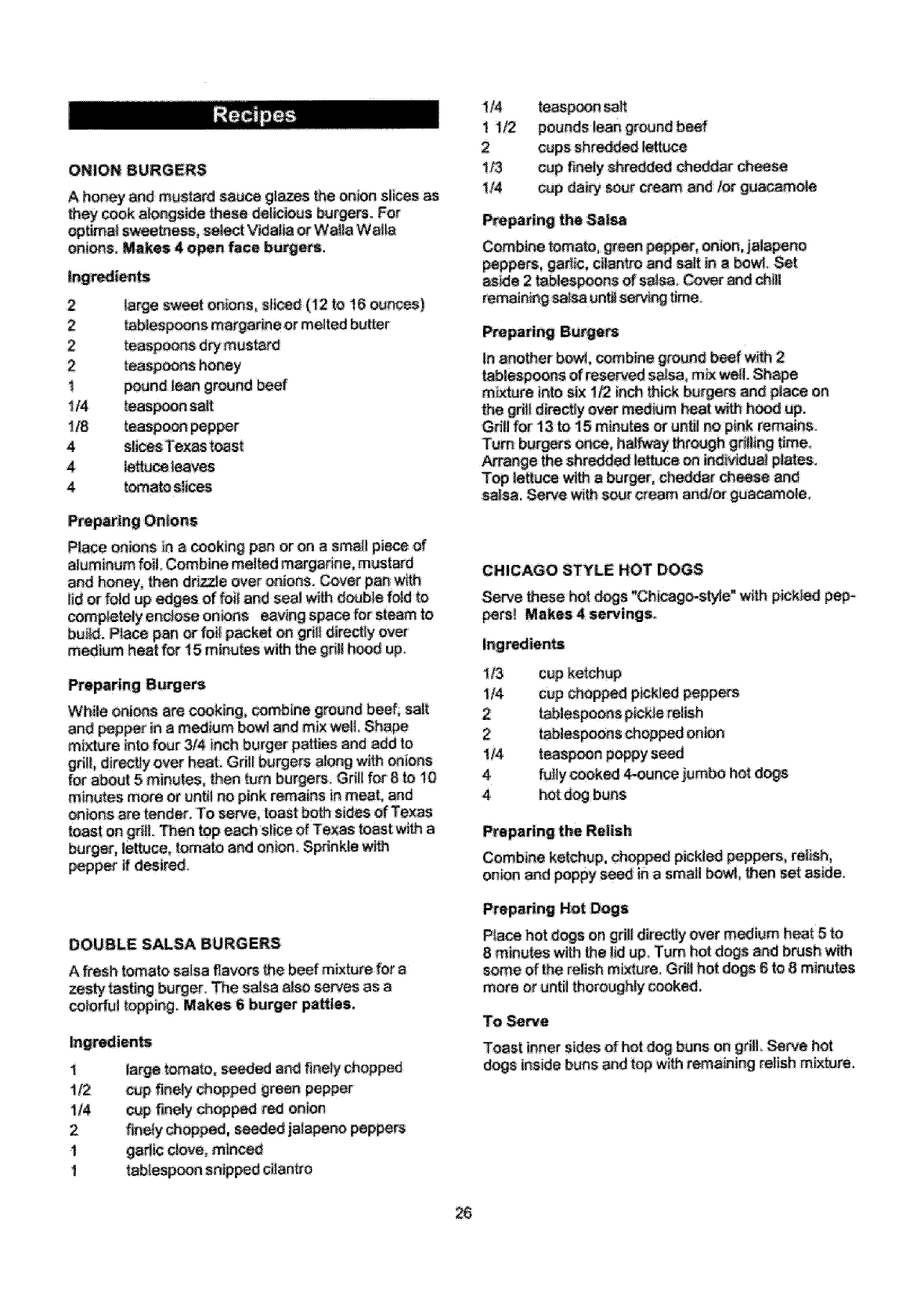 Recipes

ONION BURGERS

A honey and mustard sauce glazes the onion slices as they cook alongside these delicious burgers. For optimal sweetness, select Vidalia or Walla Walla onions. Makes 4 open face burgers.

Ingredients

2 large sweet onions, sliced (12 to 16 ounces)
2 tablespoons margarine or melted butter
2 teaspoons dry mustard
2 teaspoons honey
1 pound lean ground beef
1/4 teaspoon salt
1/8 teaspoon pepper
4 slices Texas toast
4 lettuce leaves
4 tomato slices

Preparing Onions

Place onions in a cooking pan or on a small piece of aluminum foil. Combine melted margarine, mustard and honey, then drizzle over onions. Cover pan with lid or fold up edges of foil and seal with double fold to completely enclose onions eaving space for steam to build. Place pan or foil packet on grill directly over medium heat for 15 minutes with the grill hood up.

Preparing Burgers

While onions are cooking, combine ground beef, salt and pepper in a medium bowl and mix well. Shape mixture into four 3/4 inch burger patties and add to grill, directly over heat. Grill burgers along with onions for about 5 minutes, then turn burgers. Grill for 8 to 10 minutes more or until no pink remains in meat, and onions are tender. To serve, toast both sides of Texas toast on grill. Then top each slice of Texas toast with a burger, lettuce, tomato and onion. Sprinkle with pepper if desired.

DOUBLE SALSA BURGERS

A fresh tomato salsa flavors the beef mixture for a zesty tasting burger. The salsa also serves as a colorful topping. Makes 6 burger patties.

Ingredients

1 large tomato, seeded and finely chopped
1/2 cup finely chopped green pepper
1/4 cup finely chopped red onion
2 finely chopped, seeded jalapeno peppers
1 garlic clove, minced
1 tablespoon snipped cilantro
1/4 teaspoon salt
1 1/2 pounds lean ground beef
2 cups shredded lettuce
1/3 cup finely shredded cheddar cheese
1/4 cup dairy sour cream and /or guacamole

Preparing the Salsa

Combine tomato, green pepper, onion, jalapeno peppers, garlic, cilantro and salt in a bowl. Set aside 2 tablespoons of salsa. Cover and chill remaining salsa until serving time.

Preparing Burgers

In another bowl, combine ground beef with 2 tablespoons of reserved salsa, mix well. Shape mixture into six 1/2 inch thick burgers and place on the grill directly over medium heat with hood up. Grill for 13 to 15 minutes or until no pink remains. Turn burgers once, halfway through grilling time. Arrange the shredded lettuce on individual plates. Top lettuce with a burger, cheddar cheese and salsa. Serve with sour cream and/or guacamole.

CHICAGO STYLE HOT DOGS

Serve these hot dogs "Chicago-style" with pickled peppers! Makes 4 servings.

Ingredients

1/3 cup ketchup
1/4 cup chopped pickled peppers
2 tablespoons pickle relish
2 tablespoons chopped onion
1/4 teaspoon poppy seed
4 fully cooked 4-ounce jumbo hot dogs
4 hot dog buns

Preparing the Relish

Combine ketchup, chopped pickled peppers, relish, onion and poppy seed in a small bowl, then set aside.

Preparing Hot Dogs

Place hot dogs on grill directly over medium heat 5 to 8 minutes with the lid up. Turn hot dogs and brush with some of the relish mixture. Grill hot dogs 6 to 8 minutes more or until thoroughly cooked.

To Serve

Toast inner sides of hot dog buns on grill. Serve hot dogs inside buns and top with remaining relish mixture.

26